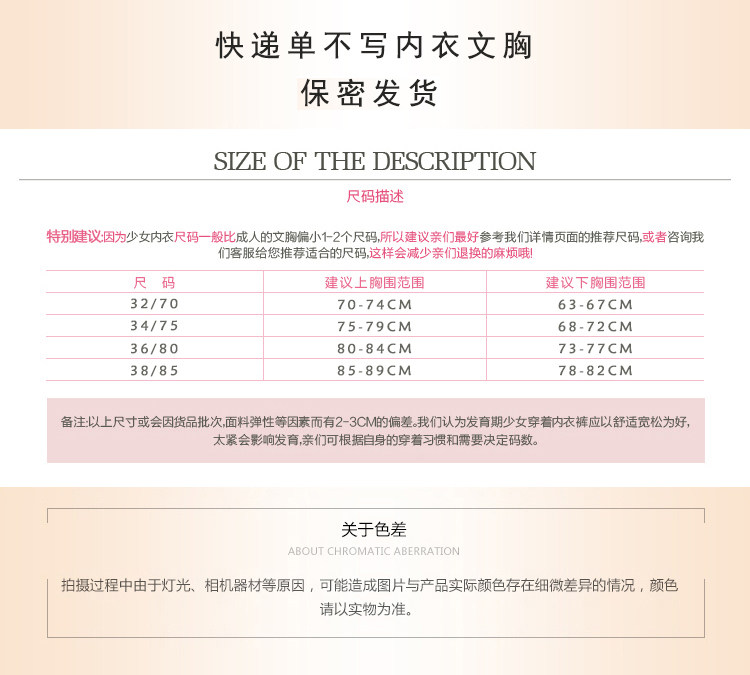 快递单不写内衣文胸
保密发货

SIZE OF THE DESCRIPTION

尺码描述

特别建议:因为少女内衣尺码一般比成人的文胸偏小1-2个尺码,所以建议亲们最好参考我们详情页面的推荐尺码,或者咨询我们客服给您推荐适合的尺码,这样会减少亲们退换的麻烦哦!

| 尺 码 | 建议上胸围范围 | 建议下胸围范围 |
|---|---|---|
| 32/70 | 70-74CM | 63-67CM |
| 34/75 | 75-79CM | 68-72CM |
| 36/80 | 80-84CM | 73-77CM |
| 38/85 | 85-89CM | 78-82CM |

备注:以上尺寸或会因货品批次,面料弹性等因素而有2-3CM的偏差。我们认为发育期少女穿着内衣裤应以舒适宽松为好,太紧会影响发育,亲们可根据自身的穿着习惯和需要决定码数。

关于色差
ABOUT CHROMATIC ABERRATION

拍摄过程中由于灯光、相机器材等原因，可能造成图片与产品实际颜色存在细微差异的情况，颜色请以实物为准。